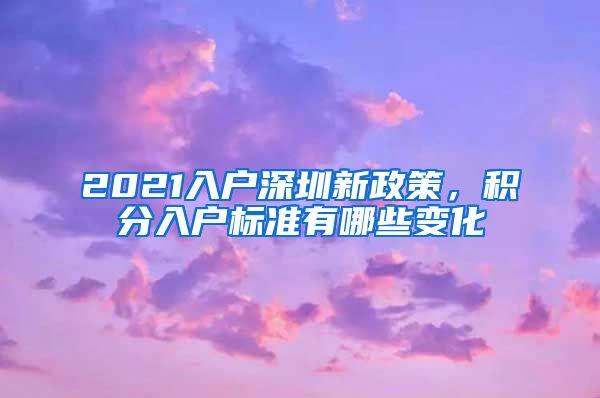 2021入户深圳新政策，积分入户标准有哪些变化